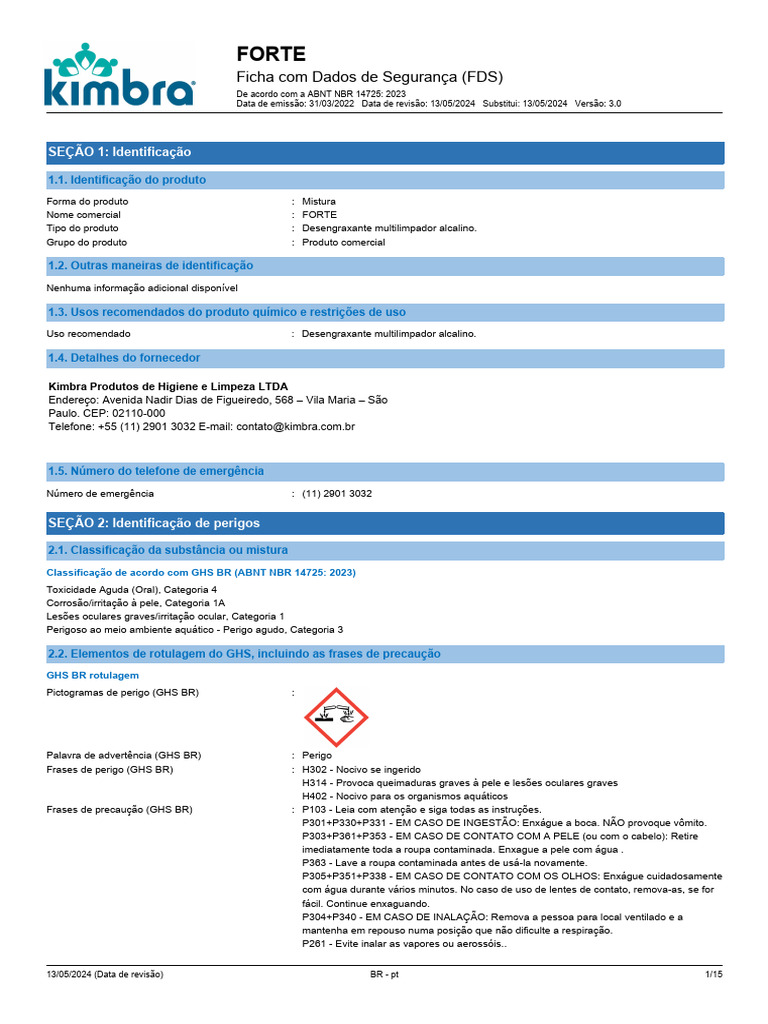 kimbra

FORTE
Ficha com Dados de Segurança (FDS)
De acordo com a ABNT NBR 14725: 2023
Data de emissão: 31/03/2022 Data de revisão: 13/05/2024 Substitui: 13/05/2024 Versão: 3.0

SEÇÃO 1: Identificação

1.1. Identificação do produto

Forma do produto : Mistura
Nome comercial : FORTE
Tipo do produto : Desengraxante multilimpador alcalino.
Grupo do produto : Produto comercial

1.2. Outras maneiras de identificação

Nenhuma informação adicional disponível

1.3. Usos recomendados do produto químico e restrições de uso

Uso recomendado : Desengraxante multilimpador alcalino.

1.4. Detalhes do fornecedor

Kimbra Produtos de Higiene e Limpeza LTDA
Endereço: Avenida Nadir Dias de Figueiredo, 568 – Vila Maria – São Paulo. CEP: 02110-000
Telefone: +55 (11) 2901 3032 E-mail: contato@kimbra.com.br

1.5. Número do telefone de emergência

Número de emergência : (11) 2901 3032

SEÇÃO 2: Identificação de perigos

2.1. Classificação da substância ou mistura

Classificação de acordo com GHS BR (ABNT NBR 14725: 2023)

Toxicidade Aguda (Oral), Categoria 4
Corrosão/irritação à pele, Categoria 1A
Lesões oculares graves/irritação ocular, Categoria 1
Perigoso ao meio ambiente aquático - Perigo agudo, Categoria 3

2.2. Elementos de rotulagem do GHS, incluindo as frases de precaução

GHS BR rotulagem

Pictogramas de perigo (GHS BR) :

Palavra de advertência (GHS BR) : Perigo
Frases de perigo (GHS BR) : H302 - Nocivo se ingerido
H314 - Provoca queimaduras graves à pele e lesões oculares graves
H402 - Nocivo para os organismos aquáticos
Frases de precaução (GHS BR) : P103 - Leia com atenção e siga todas as instruções.
P301+P330+P331 - EM CASO DE INGESTÃO: Enxágue a boca. NÃO provoque vômito.
P303+P361+P353 - EM CASO DE CONTATO COM A PELE (ou com o cabelo): Retire imediatamente toda a roupa contaminada. Enxague a pele com água .
P363 - Lave a roupa contaminada antes de usá-la novamente.
P305+P351+P338 - EM CASO DE CONTATO COM OS OLHOS: Enxágue cuidadosamente com água durante vários minutos. No caso de uso de lentes de contato, remova-as, se for fácil. Continue enxaguando.
P304+P340 - EM CASO DE INALAÇÃO: Remova a pessoa para local ventilado e a mantenha em repouso numa posição que não dificulte a respiração.
P261 - Evite inalar as vapores ou aerossóis..

13/05/2024 (Data de revisão) BR - pt 1/15